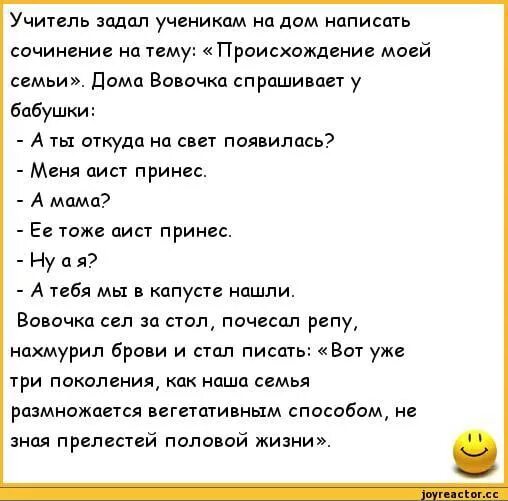 Учитель задал ученикам на дом написать сочинение на тему: «Происхождение моей семьи». Дома Вовочка спрашивает у бабушки:
- А ты откуда на свет появилась?
- Меня аист принес.
- А мама?
- Ее тоже аист принес.
- Ну а я?
- А тебя мы в капусте нашли.
Вовочка сел за стол, почесал репу, нахмурил брови и стал писать: «Вот уже три поколения, как наша семья размножается вегетативным способом, не зная прелестей половой жизни».

joyreactor.cc